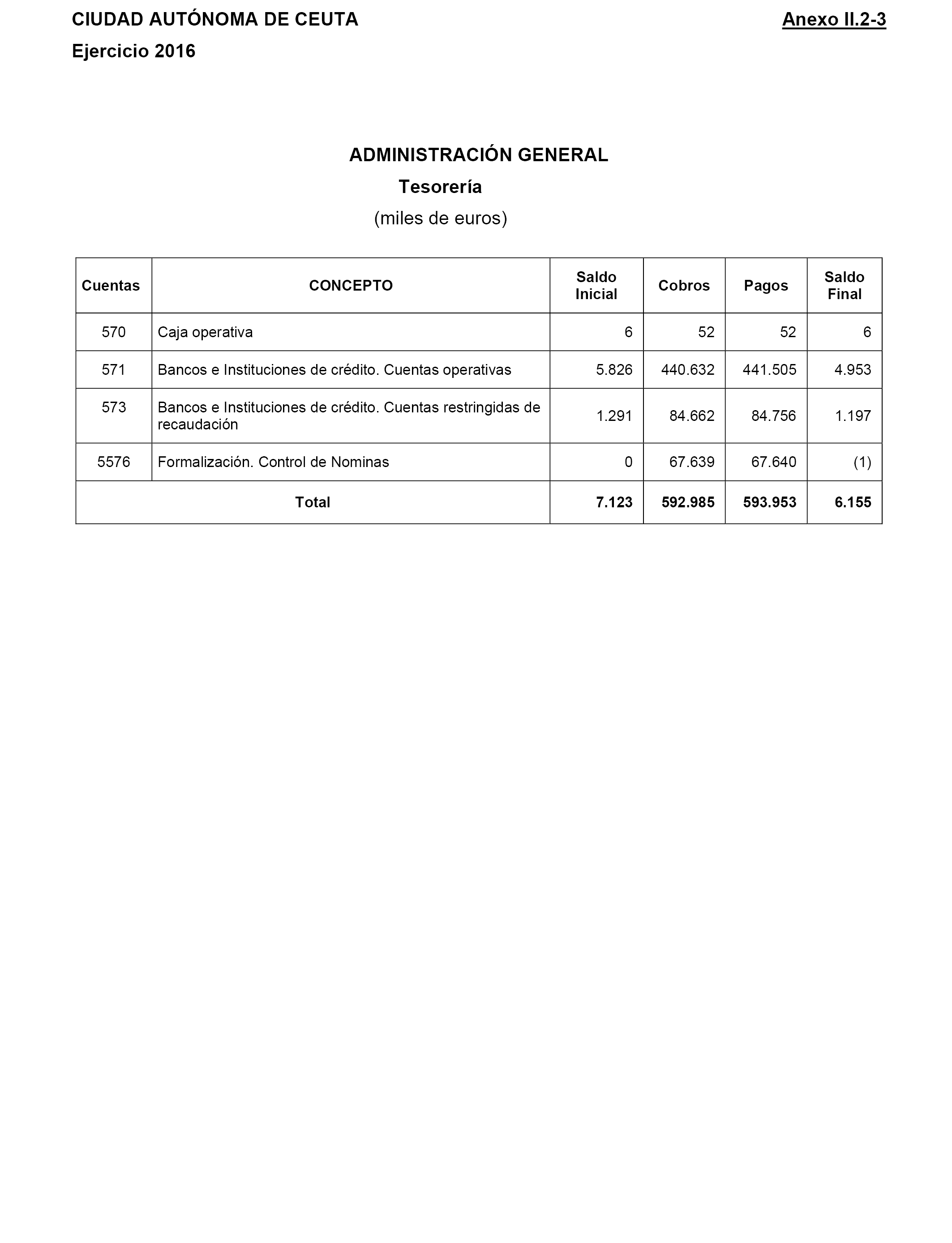 CIUDAD AUTÓNOMA DE CEUTA

Anexo II.2-3

Ejercicio 2016

ADMINISTRACIÓN GENERAL

Tesorería

(miles de euros)

| Cuentas | CONCEPTO | Saldo Inicial | Cobros | Pagos | Saldo Final |
|---|---|---|---|---|---|
| 570 | Caja operativa | 6 | 52 | 52 | 6 |
| 571 | Bancos e Instituciones de crédito. Cuentas operativas | 5.826 | 440.632 | 441.505 | 4.953 |
| 573 | Bancos e Instituciones de crédito. Cuentas restringidas de recaudación | 1.291 | 84.662 | 84.756 | 1.197 |
| 5576 | Formalización. Control de Nominas | 0 | 67.639 | 67.640 | (1) |
| Total | | 7.123 | 592.985 | 593.953 | 6.155 |